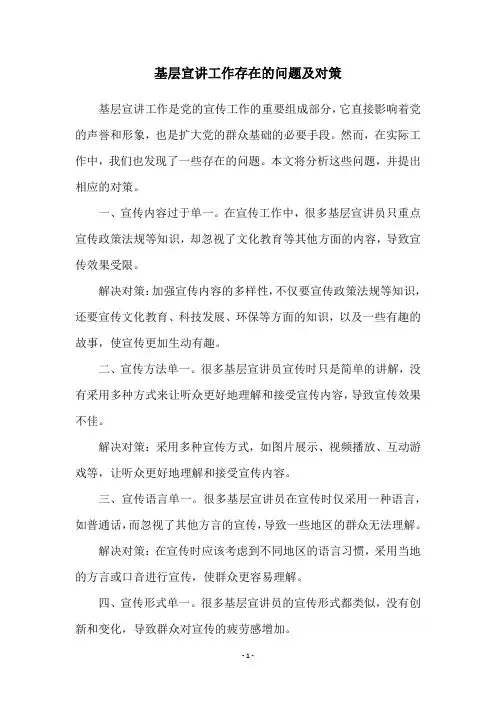 基层宣讲工作存在的问题及对策

基层宣讲工作是党的宣传工作的重要组成部分，它直接影响着党的声誉和形象，也是扩大党的群众基础的必要手段。然而，在实际工作中，我们也发现了一些存在的问题。本文将分析这些问题，并提出相应的对策。

一、宣传内容过于单一。在宣传工作中，很多基层宣讲员只重点宣传政策法规等知识，却忽视了文化教育等其他方面的内容，导致宣传效果受限。

解决对策：加强宣传内容的多样性，不仅要宣传政策法规等知识，还要宣传文化教育、科技发展、环保等方面的知识，以及一些有趣的故事，使宣传更加生动有趣。

二、宣传方法单一。很多基层宣讲员宣传时只是简单的讲解，没有采用多种方式来让听众更好地理解和接受宣传内容，导致宣传效果不佳。

解决对策：采用多种宣传方式，如图片展示、视频播放、互动游戏等，让听众更好地理解和接受宣传内容。

三、宣传语言单一。很多基层宣讲员在宣传时仅采用一种语言，如普通话，而忽视了其他方言的宣传，导致一些地区的群众无法理解。

解决对策：在宣传时应该考虑到不同地区的语言习惯，采用当地的方言或口音进行宣传，使群众更容易理解。

四、宣传形式单一。很多基层宣讲员的宣传形式都类似，没有创新和变化，导致群众对宣传的疲劳感增加。

- 1 -